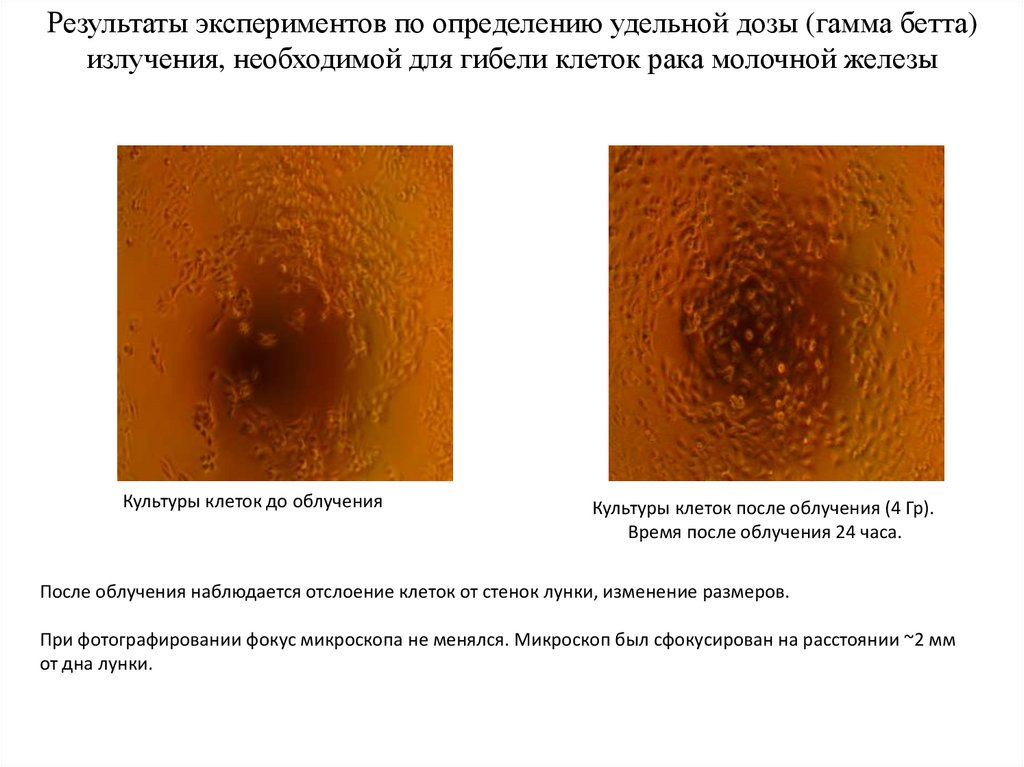 Результаты экспериментов по определению удельной дозы (гамма бетта) излучения, необходимой для гибели клеток рака молочной железы

Культуры клеток до облучения

Культуры клеток после облучения (4 Гр).
Время после облучения 24 часа.

После облучения наблюдается отслоение клеток от стенок лунки, изменение размеров.

При фотографировании фокус микроскопа не менялся. Микроскоп был сфокусирован на расстоянии ~2 мм от дна лунки.